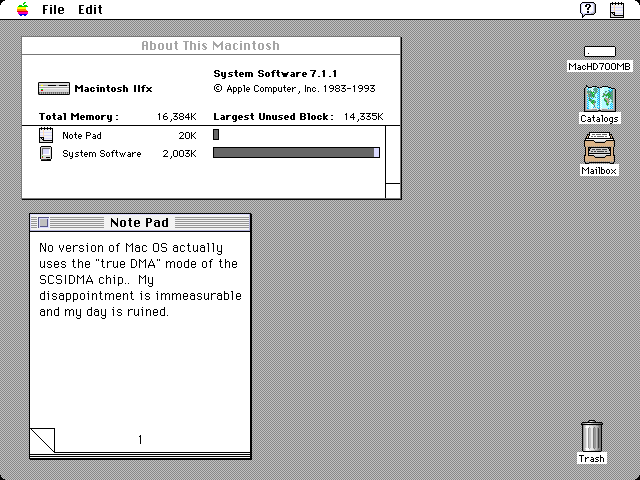 File Edit

About This Macintosh

Macintosh IIfx

System Software 7.1.1
© Apple Computer, Inc. 1983-1993

Total Memory: 16,384K
Largest Unused Block: 14,335K

Note Pad 20K
System Software 2,003K

MacHD700MB
Catalogs
Mailbox

Note Pad

No version of Mac OS actually uses the "true DMA" mode of the SCSIDMA chip.. My disappointment is immeasurable and my day is ruined.

1

Trash